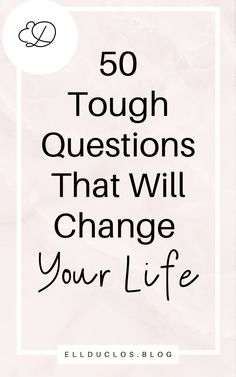 ED

50 Tough Questions That Will Change Your Life

ELLDUCLOS.BLOG